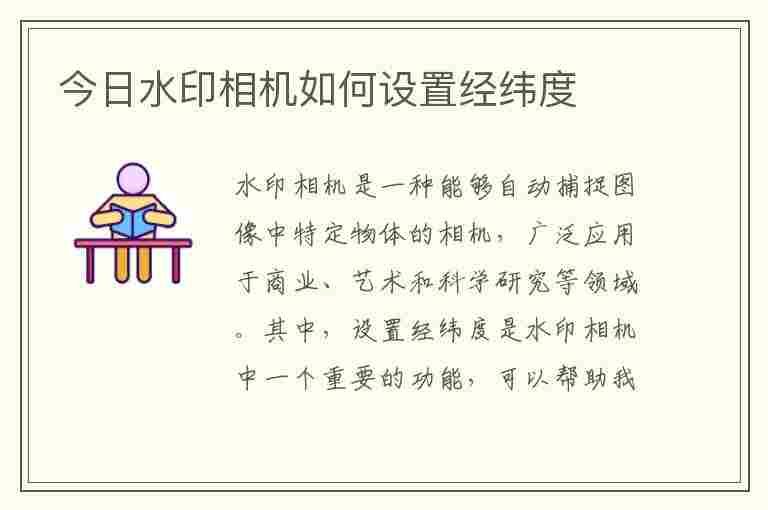 今日水印相机如何设置经纬度

水印相机是一种能够自动捕捉图像中特定物体的相机，广泛应用于商业、艺术和科学研究等领域。其中，设置经纬度是水印相机中一个重要的功能，可以帮助我